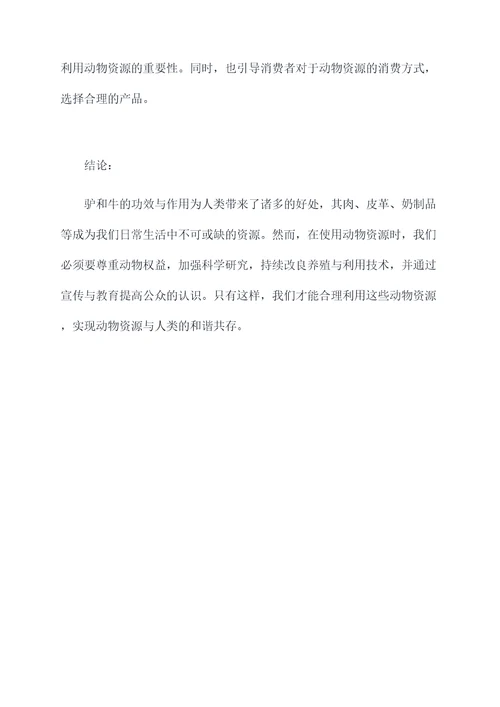 利用动物资源的重要性。同时，也引导消费者对于动物资源的消费方式，选择合理的产品。

结论：

驴和牛的功效与作用为人类带来了诸多的好处，其肉、皮革、奶制品等成为我们日常生活中不可或缺的资源。然而，在使用动物资源时，我们必须要尊重动物权益，加强科学研究，持续改良养殖与利用技术，并通过宣传与教育提高公众的认识。只有这样，我们才能合理利用这些动物资源，实现动物资源与人类的和谐共存。